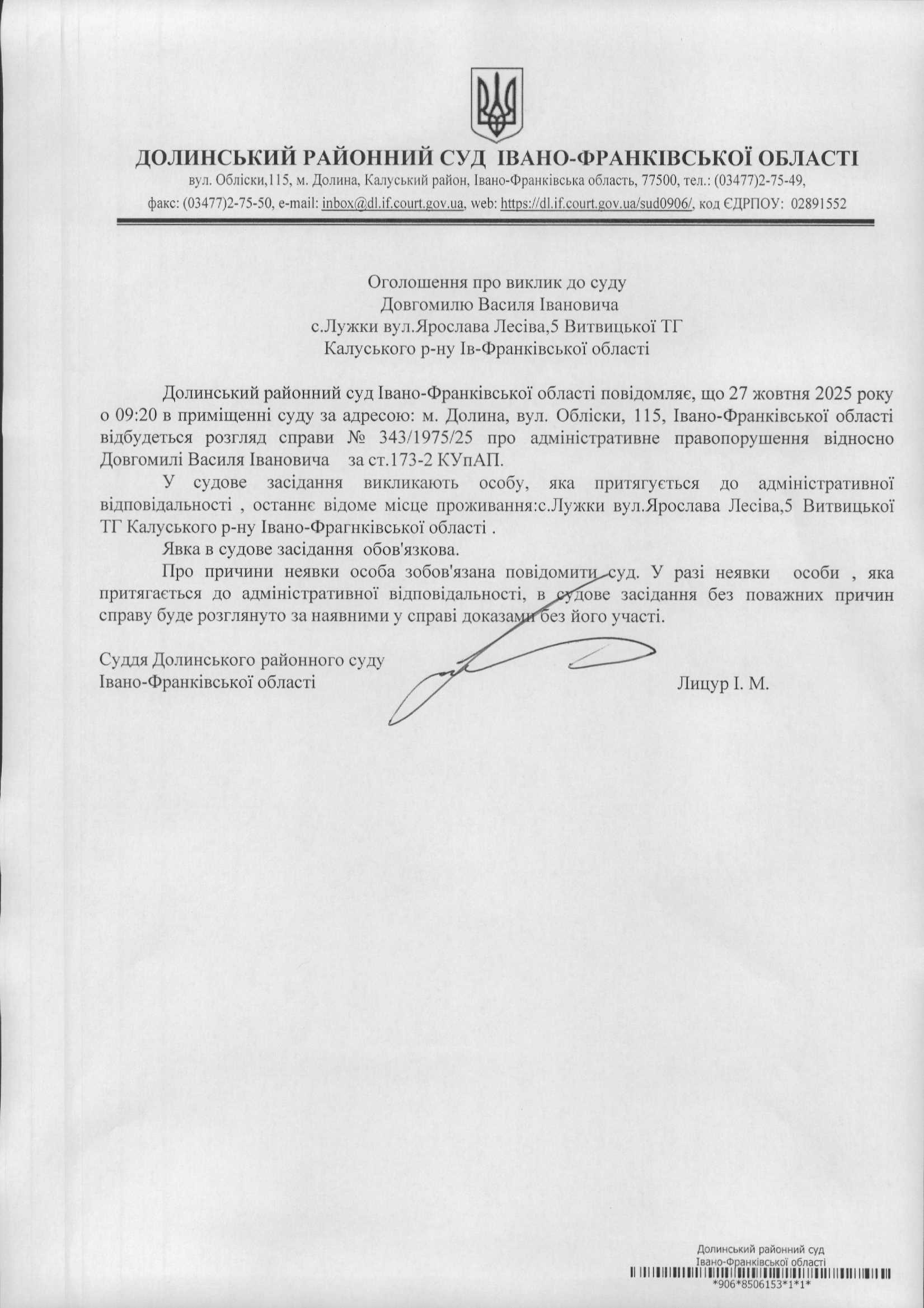 ДОЛИНСЬКИЙ РАЙОННИЙ СУД ІВАНО-ФРАНКІВСЬКОЇ ОБЛАСТІ
вул. Обліски,115, м. Долина, Калуський район, Івано-Франківська область, 77500, тел.: (03477)2-75-49,
факс: (03477)2-75-50, e-mail: inbox@dl.if.court.gov.ua, web: https://dl.if.court.gov.ua/sud0906/, код ЄДРПОУ: 02891552

Оголошення про виклик до суду
Довгомилю Василя Івановича
с.Лужки вул.Ярослава Лесіва,5 Витвицької ТГ
Калуського р-ну Ів-Франківської області

Долинський районний суд Івано-Франківської області повідомляє, що 27 жовтня 2025 року о 09:20 в приміщенні суду за адресою: м. Долина, вул. Обліски, 115, Івано-Франківської області відбудеться розгляд справи № 343/1975/25 про адміністративне правопорушення відносно Довгомилі Василя Івановича за ст.173-2 КУпАП.

У судове засідання викликають особу, яка притягується до адміністративної відповідальності , останнє відоме місце проживання:с.Лужки вул.Ярослава Лесіва,5 Витвицької ТГ Калуського р-ну Івано-Фрагнківської області .

Явка в судове засідання обов'язкова.

Про причини неявки особа зобов'язана повідомити суд. У разі неявки особи , яка притягається до адміністративної відповідальності, в судове засідання без поважних причин справу буде розглянуто за наявними у справі доказами без його участі.

Суддя Долинського районного суду
Івано-Франківської області
Лицур І. М.

Долинський районний суд
Івано-Франківської області
*906*8506153*1*1*